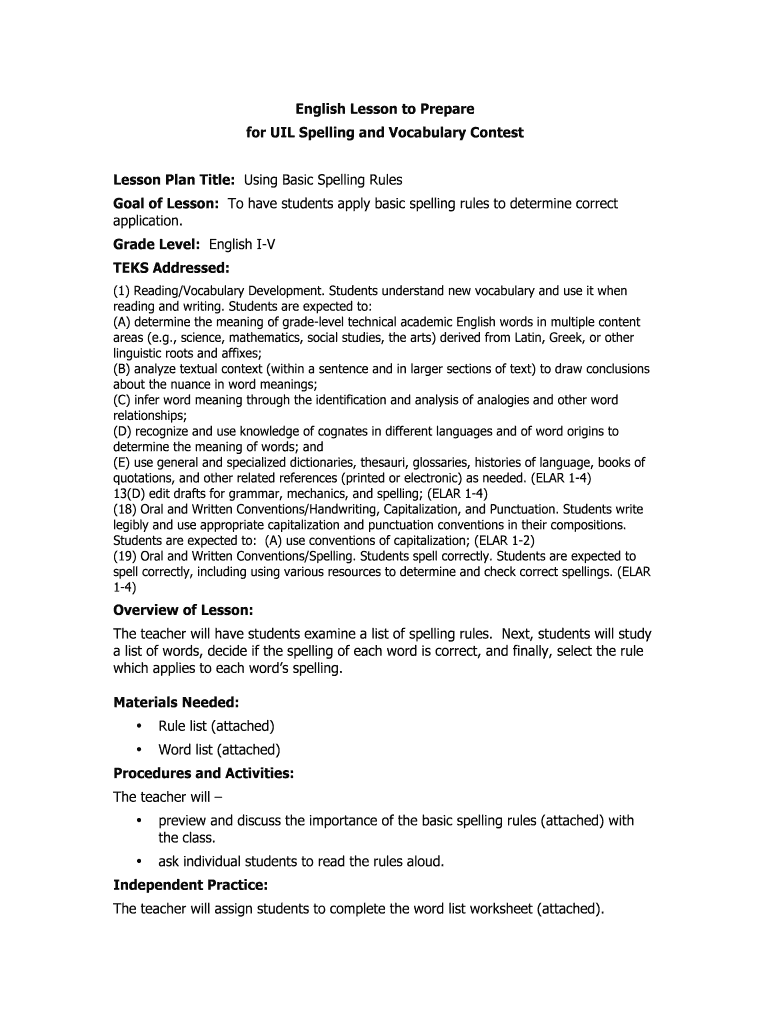 English Lesson to Prepare
for UIL Spelling and Vocabulary Contest

Lesson Plan Title: Using Basic Spelling Rules

Goal of Lesson: To have students apply basic spelling rules to determine correct application.

Grade Level: English I-V

TEKS Addressed:

(1) Reading/Vocabulary Development. Students understand new vocabulary and use it when reading and writing. Students are expected to:
(A) determine the meaning of grade-level technical academic English words in multiple content areas (e.g., science, mathematics, social studies, the arts) derived from Latin, Greek, or other linguistic roots and affixes;
(B) analyze textual context (within a sentence and in larger sections of text) to draw conclusions about the nuance in word meanings;
(C) infer word meaning through the identification and analysis of analogies and other word relationships;
(D) recognize and use knowledge of cognates in different languages and of word origins to determine the meaning of words; and
(E) use general and specialized dictionaries, thesauri, glossaries, histories of language, books of quotations, and other related references (printed or electronic) as needed. (ELAR 1-4)
13(D) edit drafts for grammar, mechanics, and spelling; (ELAR 1-4)
(18) Oral and Written Conventions/Handwriting, Capitalization, and Punctuation. Students write legibly and use appropriate capitalization and punctuation conventions in their compositions. Students are expected to: (A) use conventions of capitalization; (ELAR 1-2)
(19) Oral and Written Conventions/Spelling. Students spell correctly. Students are expected to spell correctly, including using various resources to determine and check correct spellings. (ELAR 1-4)

Overview of Lesson:

The teacher will have students examine a list of spelling rules. Next, students will study a list of words, decide if the spelling of each word is correct, and finally, select the rule which applies to each word's spelling.

Materials Needed:
• Rule list (attached)
• Word list (attached)

Procedures and Activities:

The teacher will –
• preview and discuss the importance of the basic spelling rules (attached) with the class.
• ask individual students to read the rules aloud.

Independent Practice:

The teacher will assign students to complete the word list worksheet (attached).